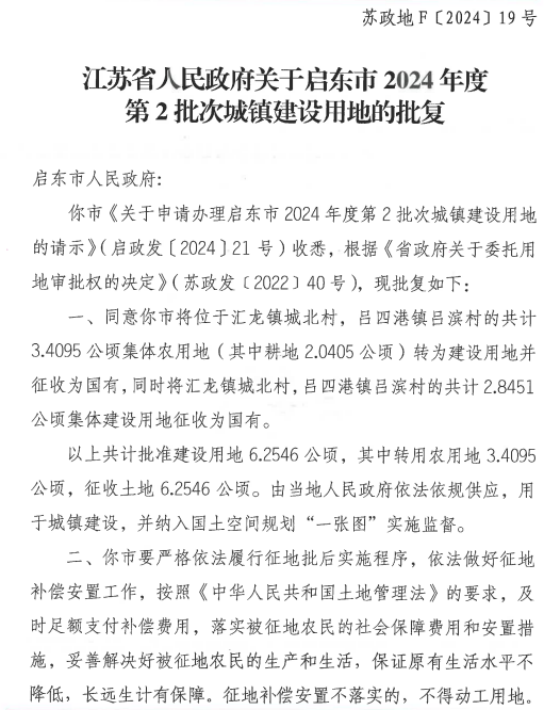 苏政地F〔2024〕19号

江苏省人民政府关于启东市2024年度第2批次城镇建设用地的批复

启东市人民政府:

你市《关于申请办理启东市2024年度第2批次城镇建设用地的请示》(启政发〔2024〕21号)收悉，根据《省政府关于委托用地审批权的决定》(苏政发〔2022〕40号)，现批复如下:

一、同意你市将位于汇龙镇城北村，吕四港镇吕滨村的共计3.4095公顷集体农用地（其中耕地2.0405公顷）转为建设用地并征收为国有，同时将汇龙镇城北村，吕四港镇吕滨村的共计2.8451公顷集体建设用地征收为国有。

以上共计批准建设用地6.2546公顷，其中转用农用地3.4095公顷，征收土地6.2546公顷。由当地人民政府依法依规供应，用于城镇建设，并纳入国土空间规划“一张图”实施监督。

二、你市要严格依法履行征地批后实施程序，依法做好征地补偿安置工作，按照《中华人民共和国土地管理法》的要求，及时足额支付补偿费用，落实被征地农民的社会保障费用和安置措施，妥善解决好被征地农民的生产和生活，保证原有生活水平不降低，长远生计有保障。征地补偿安置不落实的，不得动工用地。